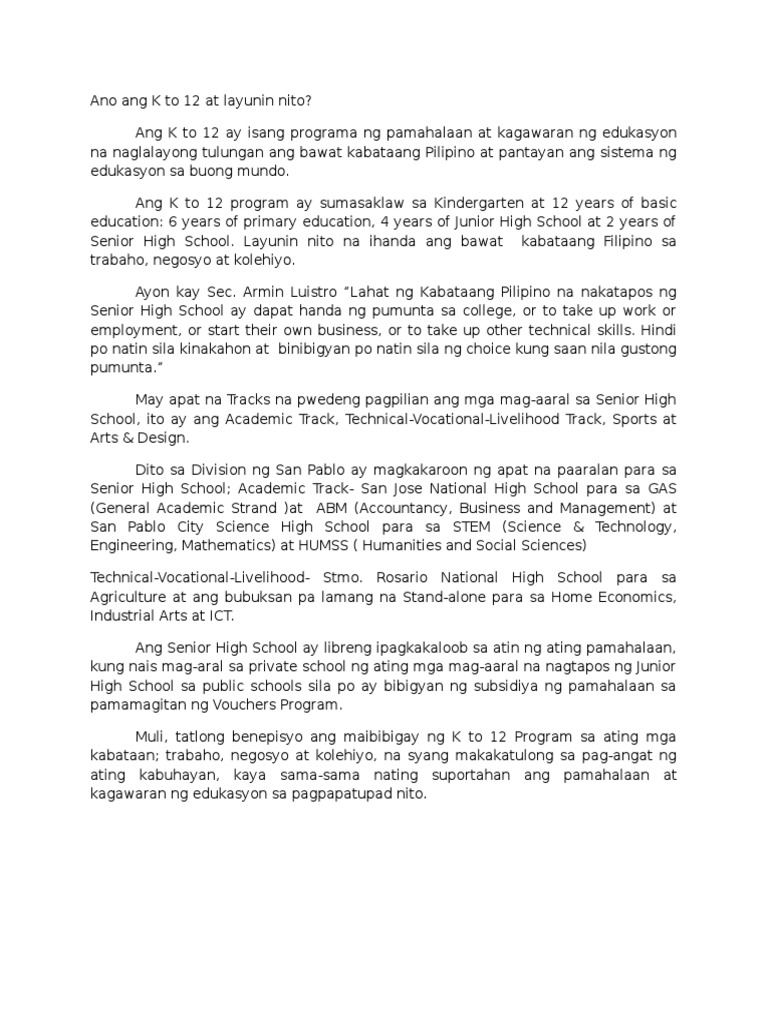 Ano ang K to 12 at layunin nito?

Ang K to 12 ay isang programa ng pamahalaan at kagawaran ng edukasyon na naglalayong tulungan ang bawat kabataang Pilipino at pantayan ang sistema ng edukasyon sa buong mundo.

Ang K to 12 program ay sumasaklaw sa Kindergarten at 12 years of basic education: 6 years of primary education, 4 years of Junior High School at 2 years of Senior High School. Layunin nito na ihanda ang bawat kabataang Filipino sa trabaho, negosyo at kolehiyo.

Ayon kay Sec. Armin Luistro "Lahat ng Kabataang Pilipino na nakatapos ng Senior High School ay dapat handa ng pumunta sa college, or to take up work or employment, or start their own business, or to take up other technical skills. Hindi po natin sila kinakahon at binibigyan po natin sila ng choice kung saan nila gustong pumunta."

May apat na Tracks na pwedeng pagpilian ang mga mag-aaral sa Senior High School, ito ay ang Academic Track, Technical-Vocational-Livelihood Track, Sports at Arts & Design.

Dito sa Division ng San Pablo ay magkakaroon ng apat na paaralan para sa Senior High School; Academic Track- San Jose National High School para sa GAS (General Academic Strand )at ABM (Accountancy, Business and Management) at San Pablo City Science High School para sa STEM (Science & Technology, Engineering, Mathematics) at HUMSS ( Humanities and Social Sciences)

Technical-Vocational-Livelihood- Stmo. Rosario National High School para sa Agriculture at ang bubuksan pa lamang na Stand-alone para sa Home Economics, Industrial Arts at ICT.

Ang Senior High School ay libreng ipagkakaloob sa atin ng ating pamahalaan, kung nais mag-aral sa private school ng ating mga mag-aaral na nagtapos ng Junior High School sa public schools sila po ay bibigyan ng subsidiya ng pamahalaan sa pamamagitan ng Vouchers Program.

Muli, tatlong benepisyo ang maibibigay ng K to 12 Program sa ating mga kabataan; trabaho, negosyo at kolehiyo, na syang makakatulong sa pag-angat ng ating kabuhayan, kaya sama-sama nating suportahan ang pamahalaan at kagawaran ng edukasyon sa pagpapatupad nito.